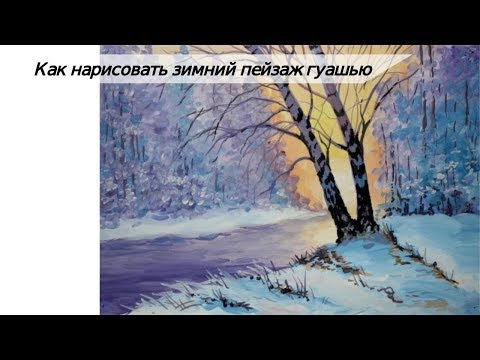 Как нарисовать зимний пейзаж гуашью